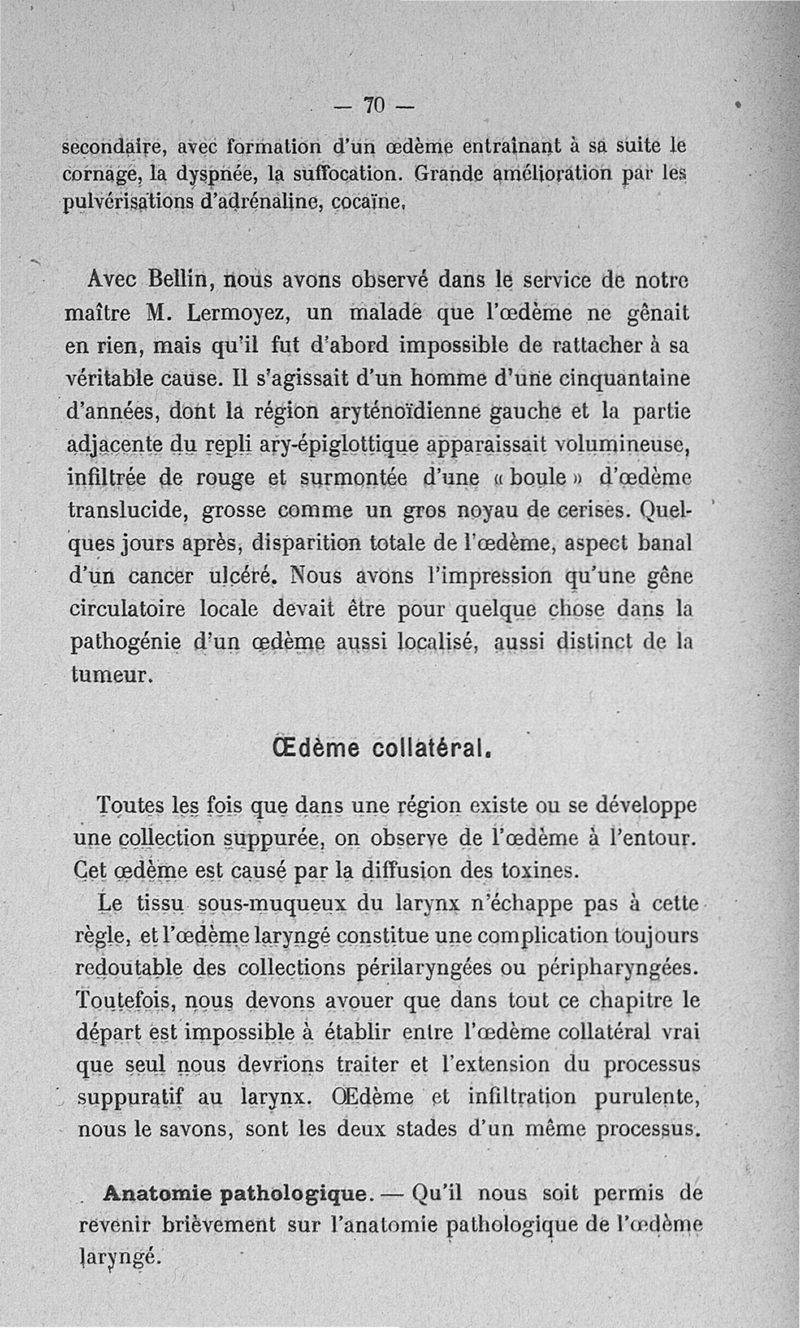 — 70 —

secondaire, avec formation d'un œdème entraînant à sa suite le cornage, la dyspnée, la suffocation. Grande amélioration par les pulvérisations d'adrénaline, cocaïne.

Avec Bellin, nous avons observé dans le service de notre maître M. Lermoyez, un malade que l'œdème ne gênait en rien, mais qu'il fut d'abord impossible de rattacher à sa véritable cause. Il s'agissait d'un homme d'une cinquantaine d'années, dont la région aryténoïdienne gauche et la partie adjacente du repli ary-épiglottique apparaissait volumineuse, infiltrée de rouge et surmontée d'une « boule » d'œdème translucide, grosse comme un gros noyau de cerises. Quelques jours après, disparition totale de l'œdème, aspect banal d'un cancer ulcéré. Nous avons l'impression qu'une gêne circulatoire locale devait être pour quelque chose dans la pathogénie d'un œdème aussi localisé, aussi distinct de la tumeur.

Œdème collatéral.

Toutes les fois que dans une région existe ou se développe une collection suppurée, on observe de l'œdème à l'entour. Cet œdème est causé par la diffusion des toxines.

Le tissu sous-muqueux du larynx n'échappe pas à cette règle, et l'œdème laryngé constitue une complication toujours redoutable des collections périlaryngées ou péripharyngées. Toutefois, nous devons avouer que dans tout ce chapitre le départ est impossible à établir entre l'œdème collatéral vrai que seul nous devrions traiter et l'extension du processus suppuratif au larynx. Œdème et infiltration purulente, nous le savons, sont les deux stades d'un même processus.

Anatomie pathologique. — Qu'il nous soit permis de revenir brièvement sur l'anatomie pathologique de l'œdème laryngé.